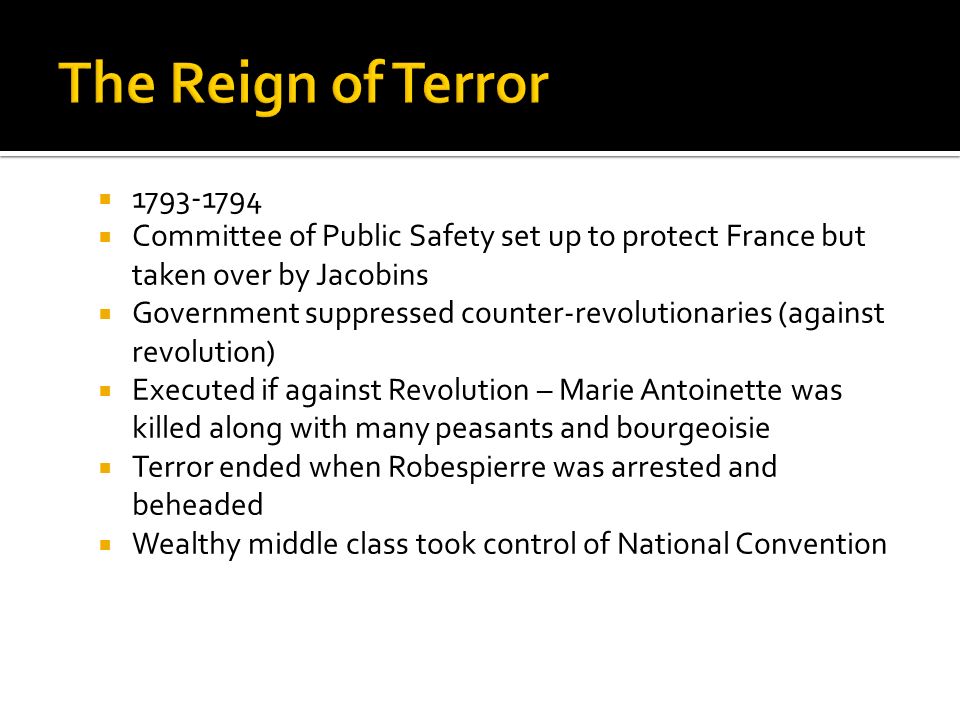 The Reign of Terror

- 1793-1794
- Committee of Public Safety set up to protect France but taken over by Jacobins
- Government suppressed counter-revolutionaries (against revolution)
- Executed if against Revolution – Marie Antoinette was killed along with many peasants and bourgeoisie
- Terror ended when Robespierre was arrested and beheaded
- Wealthy middle class took control of National Convention